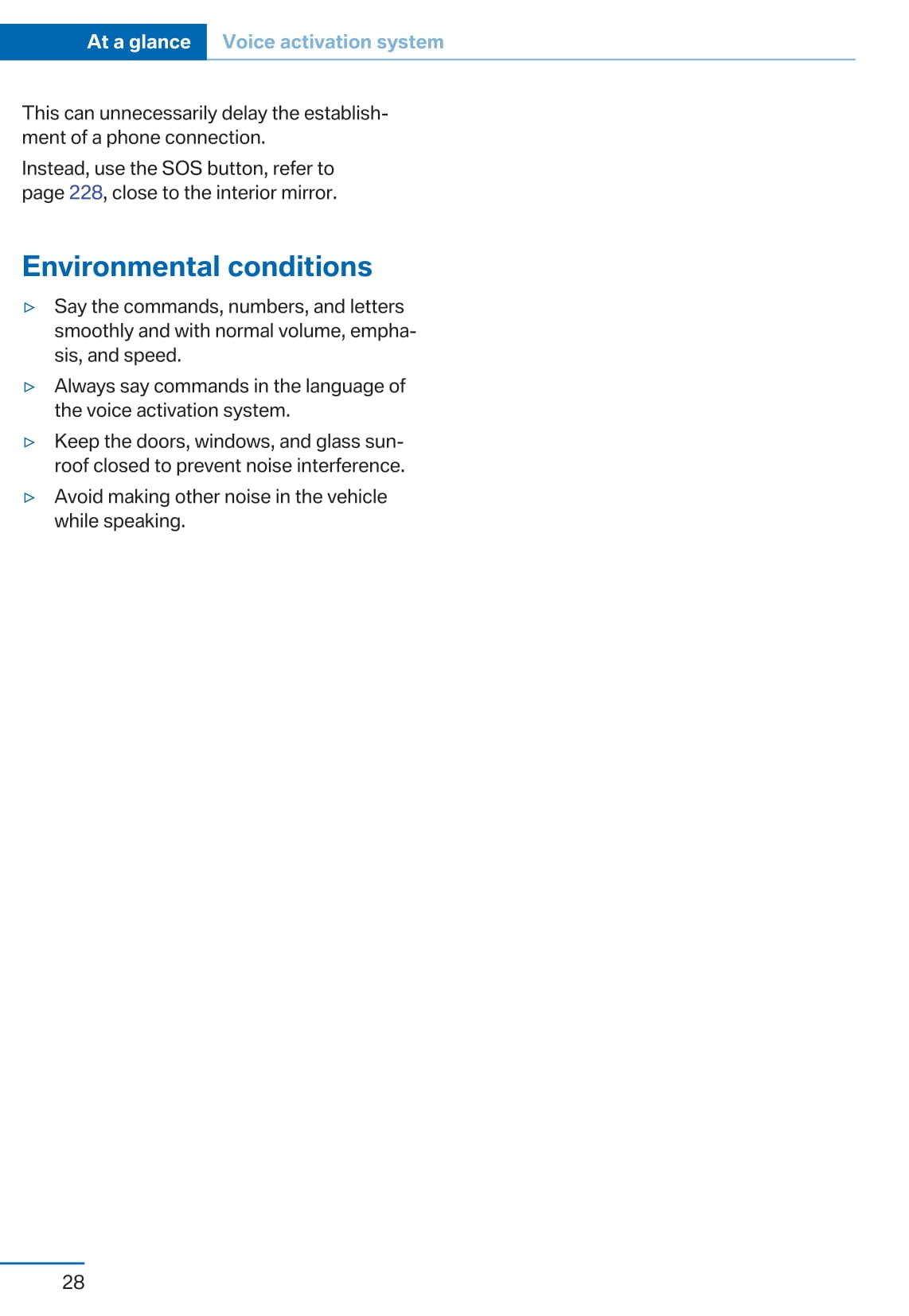 At a glance Voice activation system

This can unnecessarily delay the establishment of a phone connection.

Instead, use the SOS button, refer to page 228, close to the interior mirror.

Environmental conditions

▷ Say the commands, numbers, and letters smoothly and with normal volume, emphasis, and speed.

▷ Always say commands in the language of the voice activation system.

▷ Keep the doors, windows, and glass sunroof closed to prevent noise interference.

▷ Avoid making other noise in the vehicle while speaking.

28